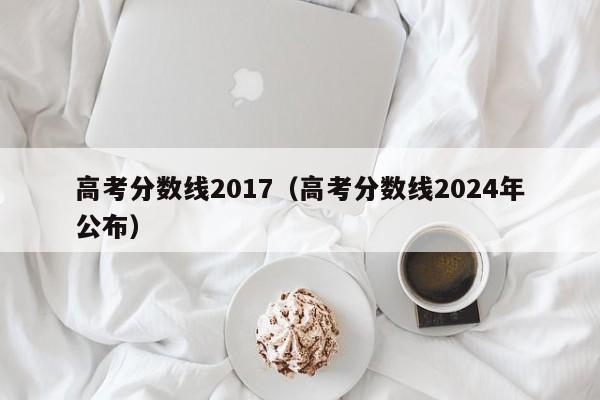 高考分数线2017（高考分数线2024年公布）